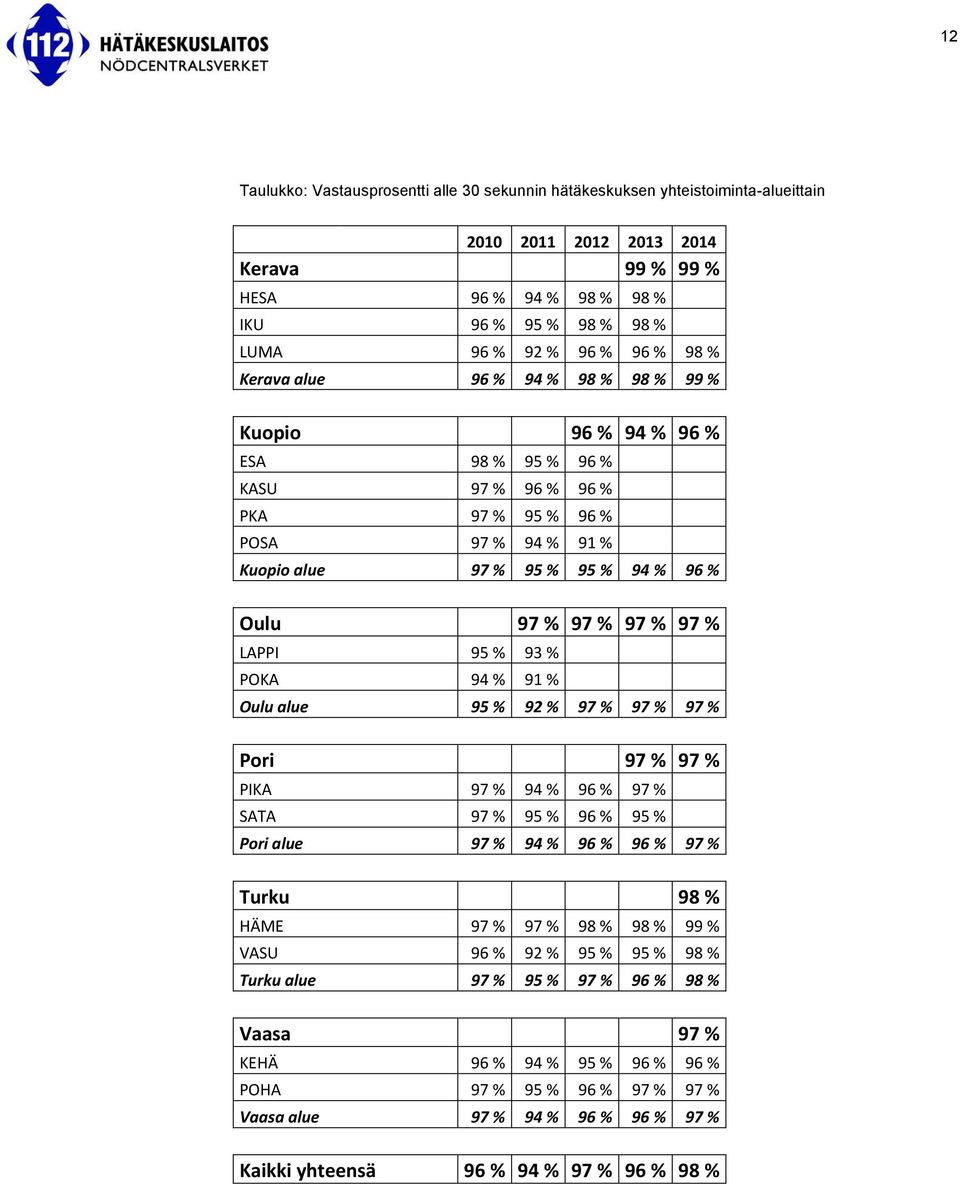 112 HÄTÄKESKUSLAITOS NÖDCENTRALSVERKET

12

Taulukko: Vastausprosentti alle 30 sekunnin hätäkeskuksen yhteistoiminta-alueittain

| | 2010 | 2011 | 2012 | 2013 | 2014 |
|---|---|---|---|---|---|
| Kerava | | | | 99 % | 99 % |
| HESA | 96 % | 94 % | 98 % | 98 % | |
| IKU | 96 % | 95 % | 98 % | 98 % | |
| LUMA | 96 % | 92 % | 96 % | 96 % | 98 % |
| Kerava alue | 96 % | 94 % | 98 % | 98 % | 99 % |

| | | | | | |
|---|---|---|---|---|---|
| Kuopio | | | 96 % | 94 % | 96 % |
| ESA | 98 % | 95 % | 96 % | | |
| KASU | 97 % | 96 % | 96 % | | |
| PKA | 97 % | 95 % | 96 % | | |
| POSA | 97 % | 94 % | 91 % | | |
| Kuopio alue | 97 % | 95 % | 95 % | 94 % | 96 % |

| | | | | | |
|---|---|---|---|---|---|
| Oulu | | 97 % | 97 % | 97 % | 97 % |
| LAPPI | 95 % | 93 % | | | |
| POKA | 94 % | 91 % | | | |
| Oulu alue | 95 % | 92 % | 97 % | 97 % | 97 % |

| | | | | | |
|---|---|---|---|---|---|
| Pori | | | | 97 % | 97 % |
| PIKA | 97 % | 94 % | 96 % | 97 % | |
| SATA | 97 % | 95 % | 96 % | 95 % | |
| Pori alue | 97 % | 94 % | 96 % | 96 % | 97 % |

| | | | | | |
|---|---|---|---|---|---|
| Turku | | | | | 98 % |
| HÄME | 97 % | 97 % | 98 % | 98 % | 99 % |
| VASU | 96 % | 92 % | 95 % | 95 % | 98 % |
| Turku alue | 97 % | 95 % | 97 % | 96 % | 98 % |

| | | | | | |
|---|---|---|---|---|---|
| Vaasa | | | | | 97 % |
| KEHÄ | 96 % | 94 % | 95 % | 96 % | 96 % |
| POHA | 97 % | 95 % | 96 % | 97 % | 97 % |
| Vaasa alue | 97 % | 94 % | 96 % | 96 % | 97 % |

| | | | | | |
|---|---|---|---|---|---|
| Kaikki yhteensä | 96 % | 94 % | 97 % | 96 % | 98 % |